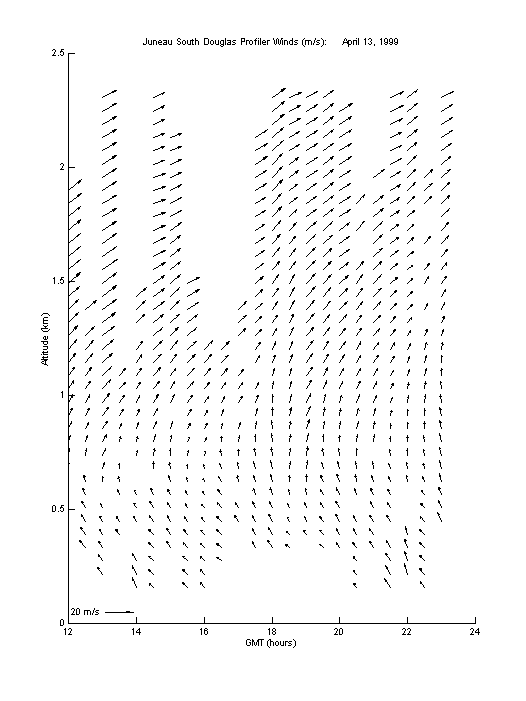 Juneau South Douglas Profiler Winds (m/s): April 13, 1999

2.5
2
1.5
1
0.5
0

Altitude (km)

20 m/s

12 14 16 18 20 22 24

GMT (hours)